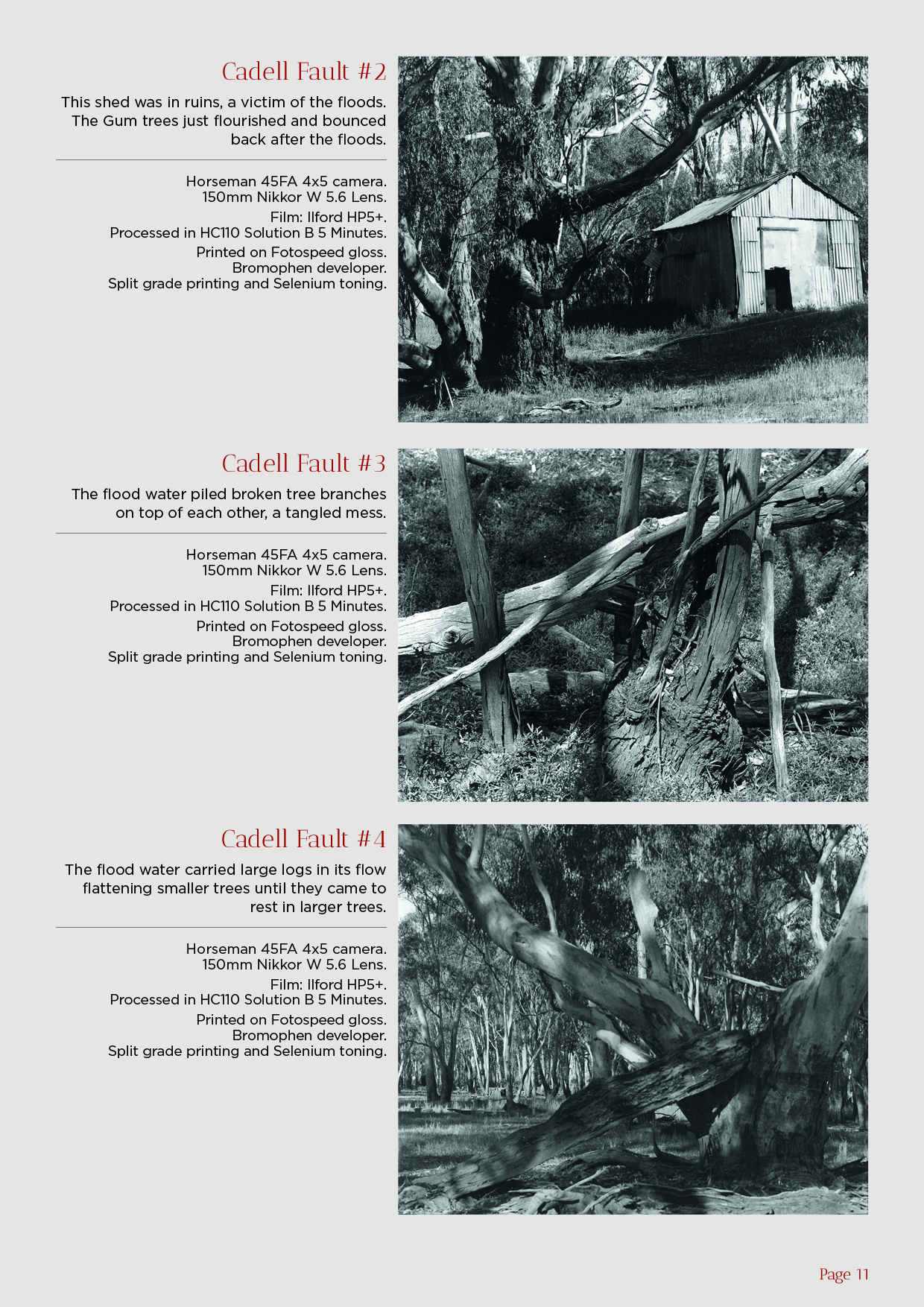 Cadell Fault #2

This shed was in ruins, a victim of the floods. The Gum trees just flourished and bounced back after the floods.

Horseman 45FA 4x5 camera.
150mm Nikkor W 5.6 Lens.

Film: Ilford HP5+.
Processed in HC110 Solution B 5 Minutes.

Printed on Fotospeed gloss.
Bromophen developer.
Split grade printing and Selenium toning.

Cadell Fault #3

The flood water piled broken tree branches on top of each other, a tangled mess.

Horseman 45FA 4x5 camera.
150mm Nikkor W 5.6 Lens.

Film: Ilford HP5+.
Processed in HC110 Solution B 5 Minutes.

Printed on Fotospeed gloss.
Bromophen developer.
Split grade printing and Selenium toning.

Cadell Fault #4

The flood water carried large logs in its flow flattening smaller trees until they came to rest in larger trees.

Horseman 45FA 4x5 camera.
150mm Nikkor W 5.6 Lens.

Film: Ilford HP5+.
Processed in HC110 Solution B 5 Minutes.

Printed on Fotospeed gloss.
Bromophen developer.
Split grade printing and Selenium toning.

Page 11